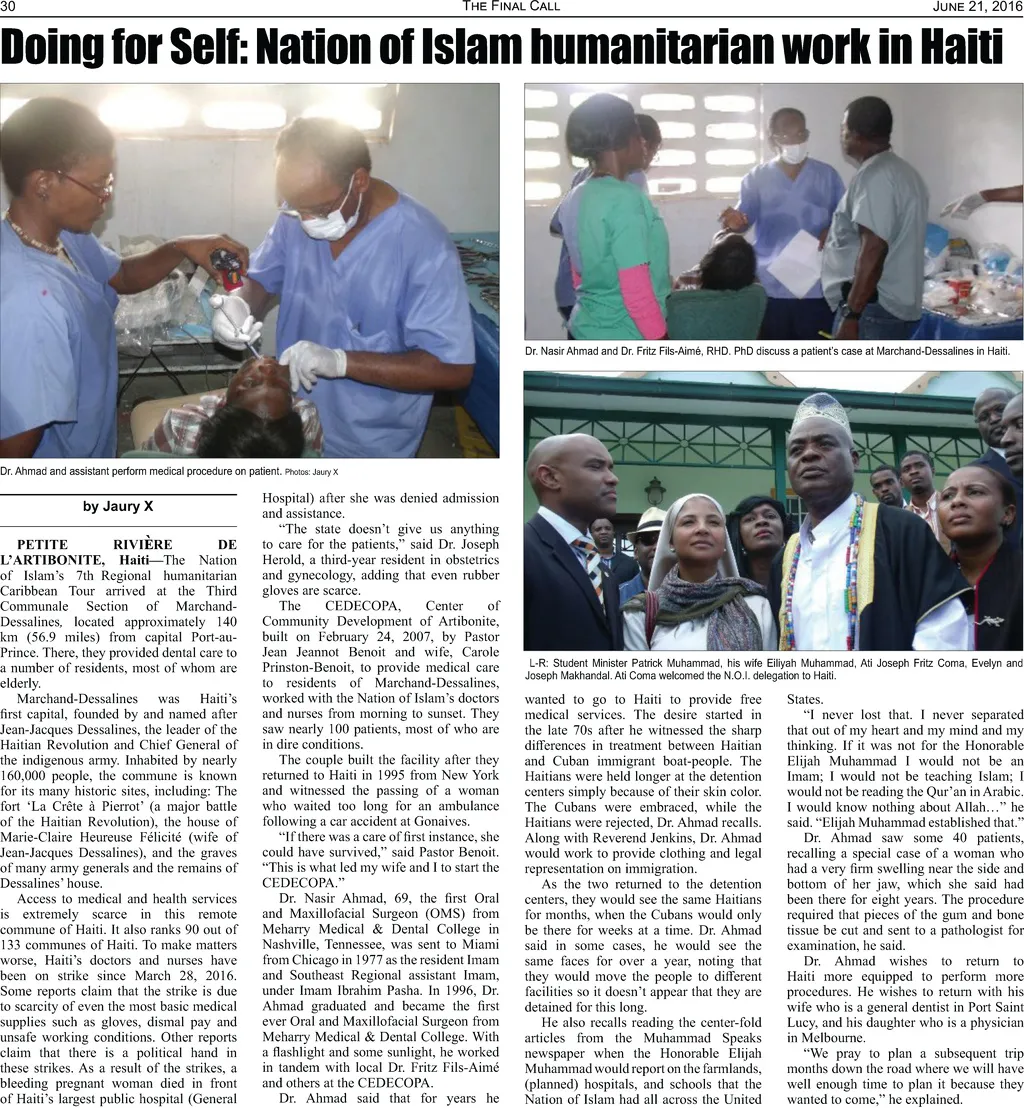 30 THE FINAL CALL JUNE 21, 2016

Doing for Self: Nation of Islam humanitarian work in Haiti

Dr. Ahmad and assistant perform medical procedure on patient. Photos: Jaury X

Dr. Nasir Ahmad and Dr. Fritz Fils-Aimé, RHD. PhD discuss a patient's case at Marchand-Dessalines in Haiti.

L-R: Student Minister Patrick Muhammad, his wife Eiliyah Muhammad, Ati Joseph Fritz Coma, Evelyn and Joseph Makhandal. Ati Coma welcomed the N.O.I. delegation to Haiti.

by Jaury X

PETITE RIVIÈRE DE L'ARTIBONITE, Haiti—The Nation of Islam's 7th Regional humanitarian Caribbean Tour arrived at the Third Communale Section of Marchand-Dessalines, located approximately 140 km (56.9 miles) from capital Port-au-Prince. There, they provided dental care to a number of residents, most of whom are elderly.

Marchand-Dessalines was Haiti's first capital, founded by and named after Jean-Jacques Dessalines, the leader of the Haitian Revolution and Chief General of the indigenous army. Inhabited by nearly 160,000 people, the commune is known for its many historic sites, including: The fort 'La Crête à Pierrot' (a major battle of the Haitian Revolution), the house of Marie-Claire Heureuse Félicité (wife of Jean-Jacques Dessalines), and the graves of many army generals and the remains of Dessalines' house.

Access to medical and health services is extremely scarce in this remote commune of Haiti. It also ranks 90 out of 133 communes of Haiti. To make matters worse, Haiti's doctors and nurses have been on strike since March 28, 2016. Some reports claim that the strike is due to scarcity of even the most basic medical supplies such as gloves, dismal pay and unsafe working conditions. Other reports claim that there is a political hand in these strikes. As a result of the strikes, a bleeding pregnant woman died in front of Haiti's largest public hospital (General Hospital) after she was denied admission and assistance.

"The state doesn't give us anything to care for the patients," said Dr. Joseph Herold, a third-year resident in obstetrics and gynecology, adding that even rubber gloves are scarce.

The CEDECOPA, Center of Community Development of Artibonite, built on February 24, 2007, by Pastor Jean Jeannot Benoit and wife, Carole Prinston-Benoit, to provide medical care to residents of Marchand-Dessalines, worked with the Nation of Islam's doctors and nurses from morning to sunset. They saw nearly 100 patients, most of who are in dire conditions.

The couple built the facility after they returned to Haiti in 1995 from New York and witnessed the passing of a woman who waited too long for an ambulance following a car accident at Gonaives.

"If there was a care of first instance, she could have survived," said Pastor Benoit. "This is what led my wife and I to start the CEDECOPA."

Dr. Nasir Ahmad, 69, the first Oral and Maxillofacial Surgeon (OMS) from Meharry Medical & Dental College in Nashville, Tennessee, was sent to Miami from Chicago in 1977 as the resident Imam and Southeast Regional assistant Imam, under Imam Ibrahim Pasha. In 1996, Dr. Ahmad graduated and became the first ever Oral and Maxillofacial Surgeon from Meharry Medical & Dental College. With a flashlight and some sunlight, he worked in tandem with local Dr. Fritz Fils-Aimé and others at the CEDECOPA.

Dr. Ahmad said that for years he wanted to go to Haiti to provide free medical services. The desire started in the late 70s after he witnessed the sharp differences in treatment between Haitian and Cuban immigrant boat-people. The Haitians were held longer at the detention centers simply because of their skin color. The Cubans were embraced, while the Haitians were rejected, Dr. Ahmad recalls. Along with Reverend Jenkins, Dr. Ahmad would work to provide clothing and legal representation on immigration.

As the two returned to the detention centers, they would see the same Haitians for months, when the Cubans would only be there for weeks at a time. Dr. Ahmad said in some cases, he would see the same faces for over a year, noting that they would move the people to different facilities so it doesn't appear that they are detained for this long.

He also recalls reading the center-fold articles from the Muhammad Speaks newspaper when the Honorable Elijah Muhammad would report on the farmlands, (planned) hospitals, and schools that the Nation of Islam had all across the United States.

"I never lost that. I never separated that out of my heart and my mind and my thinking. If it was not for the Honorable Elijah Muhammad I would not be an Imam; I would not be teaching Islam; I would not be reading the Qur'an in Arabic. I would know nothing about Allah…" he said. "Elijah Muhammad established that."

Dr. Ahmad saw some 40 patients, recalling a special case of a woman who had a very firm swelling near the side and bottom of her jaw, which she said had been there for eight years. The procedure required that pieces of the gum and bone tissue be cut and sent to a pathologist for examination, he said.

Dr. Ahmad wishes to return to Haiti more equipped to perform more procedures. He wishes to return with his wife who is a general dentist in Port Saint Lucy, and his daughter who is a physician in Melbourne.

"We pray to plan a subsequent trip months down the road where we will have well enough time to plan it because they wanted to come," he explained.